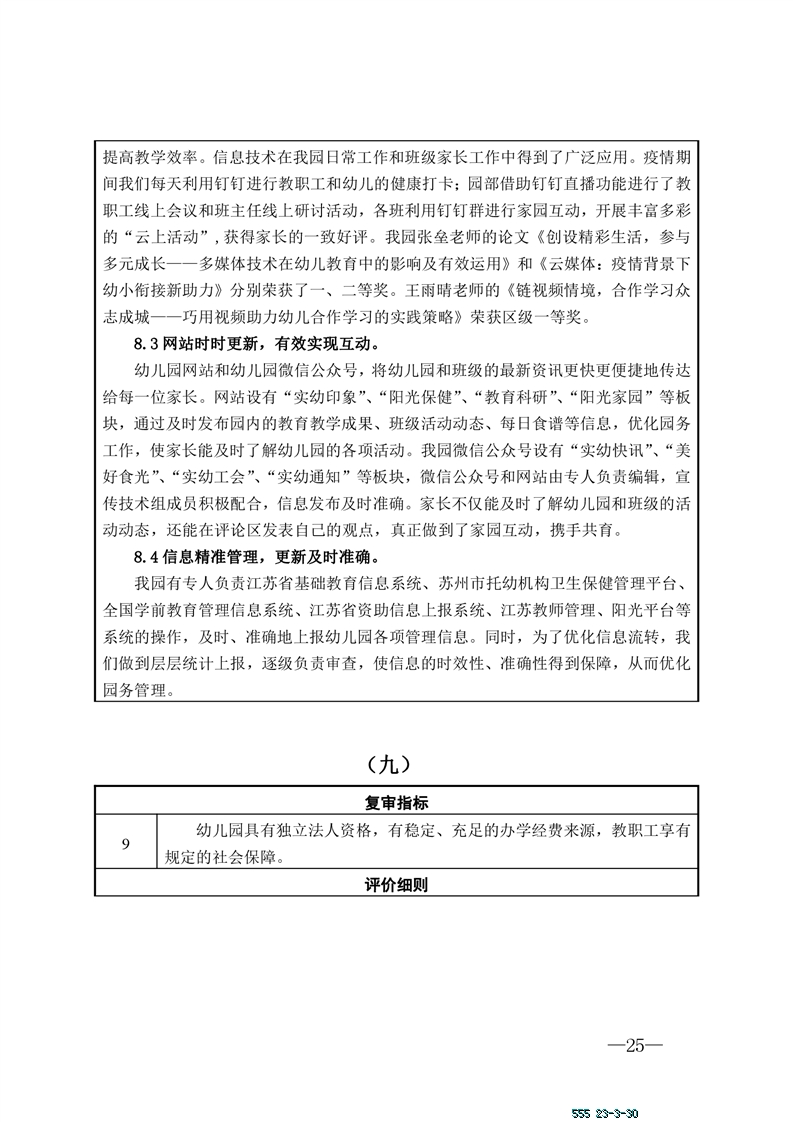 提高教学效率。信息技术在我园日常工作和班级家长工作中得到了广泛应用。疫情期间我们每天利用钉钉进行教职工和幼儿的健康打卡；园部借助钉钉直播功能进行了教职工线上会议和班主任线上研讨活动，各班利用钉钉群进行家园互动，开展丰富多彩的“云上活动”，获得家长的一致好评。我园张垒老师的论文《创设精彩生活，参与多元成长——多媒体技术在幼儿教育中的影响及有效运用》和《云媒体：疫情背景下幼小衔接新助力》分别荣获了一、二等奖。王雨晴老师的《链视频情境，合作学习众志成城——巧用视频助力幼儿合作学习的实践策略》荣获区级一等奖。

8.3 网站时时更新，有效实现互动。

幼儿园网站和幼儿园微信公众号，将幼儿园和班级的最新资讯更快更便捷地传达给每一位家长。网站设有“实幼印象”、“阳光保健”、“教育科研”、“阳光家园”等板块，通过及时发布园内的教育教学成果、班级活动动态、每日食谱等信息，优化园务工作，使家长能及时了解幼儿园的各项活动。我园微信公众号设有“实幼快讯”、“美好食光”、“实幼工会”、“实幼通知”等板块，微信公众号和网站由专人负责编辑，宣传技术组成员积极配合，信息发布及时准确。家长不仅能及时了解幼儿园和班级的活动动态，还能在评论区发表自己的观点，真正做到了家园互动，携手共育。

8.4 信息精准管理，更新及时准确。

我园有专人负责江苏省基础教育信息系统、苏州市托幼机构卫生保健管理平台、全国学前教育管理信息系统、江苏省资助信息上报系统、江苏教师管理、阳光平台等系统的操作，及时、准确地上报幼儿园各项管理信息。同时，为了优化信息流转，我们做到层层统计上报，逐级负责审查，使信息的时效性、准确性得到保障，从而优化园务管理。

（九）

| 复审指标 | |
|---|---|
| 9 | 幼儿园具有独立法人资格，有稳定、充足的办学经费来源，教职工享有规定的社会保障。 |
| 评价细则 | |

—25—

555 23-3-30